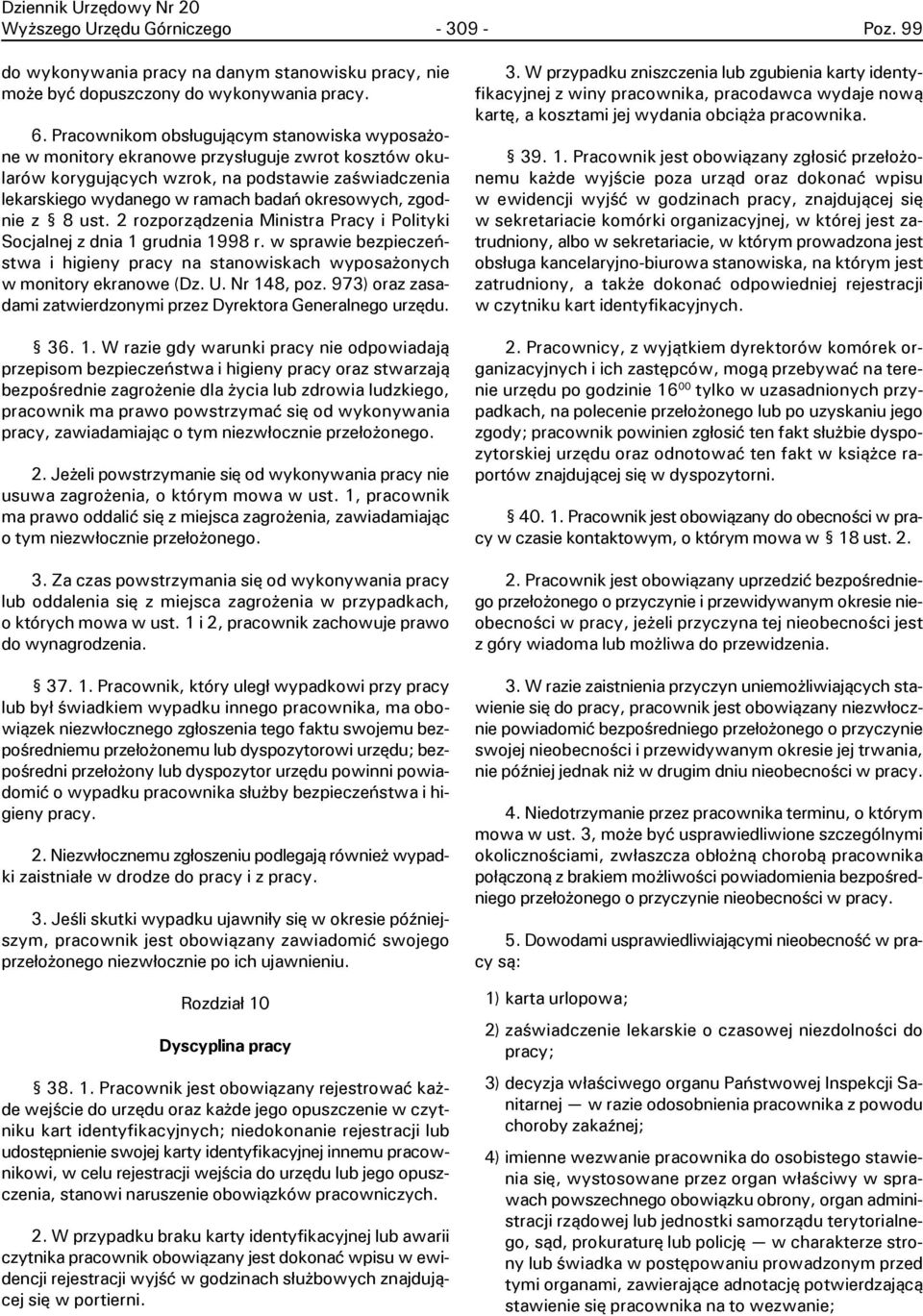 Dziennik Urzędowy Nr 20
Wyższego Urzędu Górniczego - 309 - Poz. 99

do wykonywania pracy na danym stanowisku pracy, nie może być dopuszczony do wykonywania pracy.

6. Pracownikom obsługującym stanowiska wyposażone w monitory ekranowe przysługuje zwrot kosztów okularów korygujących wzrok, na podstawie zaświadczenia lekarskiego wydanego w ramach badań okresowych, zgodnie z § 8 ust. 2 rozporządzenia Ministra Pracy i Polityki Socjalnej z dnia 1 grudnia 1998 r. w sprawie bezpieczeństwa i higieny pracy na stanowiskach wyposażonych w monitory ekranowe (Dz. U. Nr 148, poz. 973) oraz zasadami zatwierdzonymi przez Dyrektora Generalnego urzędu.

§ 36. 1. W razie gdy warunki pracy nie odpowiadają przepisom bezpieczeństwa i higieny pracy oraz stwarzają bezpośrednie zagrożenie dla życia lub zdrowia ludzkiego, pracownik ma prawo powstrzymać się od wykonywania pracy, zawiadamiając o tym niezwłocznie przełożonego.

2. Jeżeli powstrzymanie się od wykonywania pracy nie usuwa zagrożenia, o którym mowa w ust. 1, pracownik ma prawo oddalić się z miejsca zagrożenia, zawiadamiając o tym niezwłocznie przełożonego.

3. Za czas powstrzymania się od wykonywania pracy lub oddalenia się z miejsca zagrożenia w przypadkach, o których mowa w ust. 1 i 2, pracownik zachowuje prawo do wynagrodzenia.

§ 37. 1. Pracownik, który uległ wypadkowi przy pracy lub był świadkiem wypadku innego pracownika, ma obowiązek niezwłocznego zgłoszenia tego faktu swojemu bezpośredniemu przełożonemu lub dyspozytorowi urzędu; bezpośredni przełożony lub dyspozytor urzędu powinni powiadomić o wypadku pracownika służby bezpieczeństwa i higieny pracy.

2. Niezwłocznemu zgłoszeniu podlegają również wypadki zaistniałe w drodze do pracy i z pracy.

3. Jeśli skutki wypadku ujawniły się w okresie późniejszym, pracownik jest obowiązany zawiadomić swojego przełożonego niezwłocznie po ich ujawnieniu.

Rozdział 10

Dyscyplina pracy

§ 38. 1. Pracownik jest obowiązany rejestrować każde wejście do urzędu oraz każde jego opuszczenie w czytniku kart identyfikacyjnych; niedokonanie rejestracji lub udostępnienie swojej karty identyfikacyjnej innemu pracownikowi, w celu rejestracji wejścia do urzędu lub jego opuszczenia, stanowi naruszenie obowiązków pracowniczych.

2. W przypadku braku karty identyfikacyjnej lub awarii czytnika pracownik obowiązany jest dokonać wpisu w ewidencji rejestracji wyjść w godzinach służbowych znajdującej się w portierni.

3. W przypadku zniszczenia lub zgubienia karty identyfikacyjnej z winy pracownika, pracodawca wydaje nową kartę, a kosztami jej wydania obciąża pracownika.

§ 39. 1. Pracownik jest obowiązany zgłosić przełożonemu każde wyjście poza urząd oraz dokonać wpisu w ewidencji wyjść w godzinach pracy, znajdującej się w sekretariacie komórki organizacyjnej, w której jest zatrudniony, albo w sekretariacie, w którym prowadzona jest obsługa kancelaryjno-biurowa stanowiska, na którym jest zatrudniony, a także dokonać odpowiedniej rejestracji w czytniku kart identyfikacyjnych.

2. Pracownicy, z wyjątkiem dyrektorów komórek organizacyjnych i ich zastępców, mogą przebywać na terenie urzędu po godzinie $16^{00}$ tylko w uzasadnionych przypadkach, na polecenie przełożonego lub po uzyskaniu jego zgody; pracownik powinien zgłosić ten fakt służbie dyspozytorskiej urzędu oraz odnotować ten fakt w książce raportów znajdującej się w dyspozytorni.

§ 40. 1. Pracownik jest obowiązany do obecności w pracy w czasie kontaktowym, o którym mowa w § 18 ust. 2.

2. Pracownik jest obowiązany uprzedzić bezpośredniego przełożonego o przyczynie i przewidywanym okresie nieobecności w pracy, jeżeli przyczyna tej nieobecności jest z góry wiadoma lub możliwa do przewidzenia.

3. W razie zaistnienia przyczyn uniemożliwiających stawienie się do pracy, pracownik jest obowiązany niezwłocznie powiadomić bezpośredniego przełożonego o przyczynie swojej nieobecności i przewidywanym okresie jej trwania, nie później jednak niż w drugim dniu nieobecności w pracy.

4. Niedotrzymanie przez pracownika terminu, o którym mowa w ust. 3, może być usprawiedliwione szczególnymi okolicznościami, zwłaszcza obłożną chorobą pracownika połączoną z brakiem możliwości powiadomienia bezpośredniego przełożonego o przyczynie nieobecności w pracy.

5. Dowodami usprawiedliwiającymi nieobecność w pracy są:

1) karta urlopowa;

2) zaświadczenie lekarskie o czasowej niezdolności do pracy;

3) decyzja właściwego organu Państwowej Inspekcji Sanitarnej — w razie odosobnienia pracownika z powodu choroby zakaźnej;

4) imienne wezwanie pracownika do osobistego stawienia się, wystosowane przez organ właściwy w sprawach powszechnego obowiązku obrony, organ administracji rządowej lub jednostki samorządu terytorialnego, sąd, prokuraturę lub policję — w charakterze strony lub świadka w postępowaniu prowadzonym przed tymi organami, zawierające adnotację potwierdzającą stawienie się pracownika na to wezwanie;